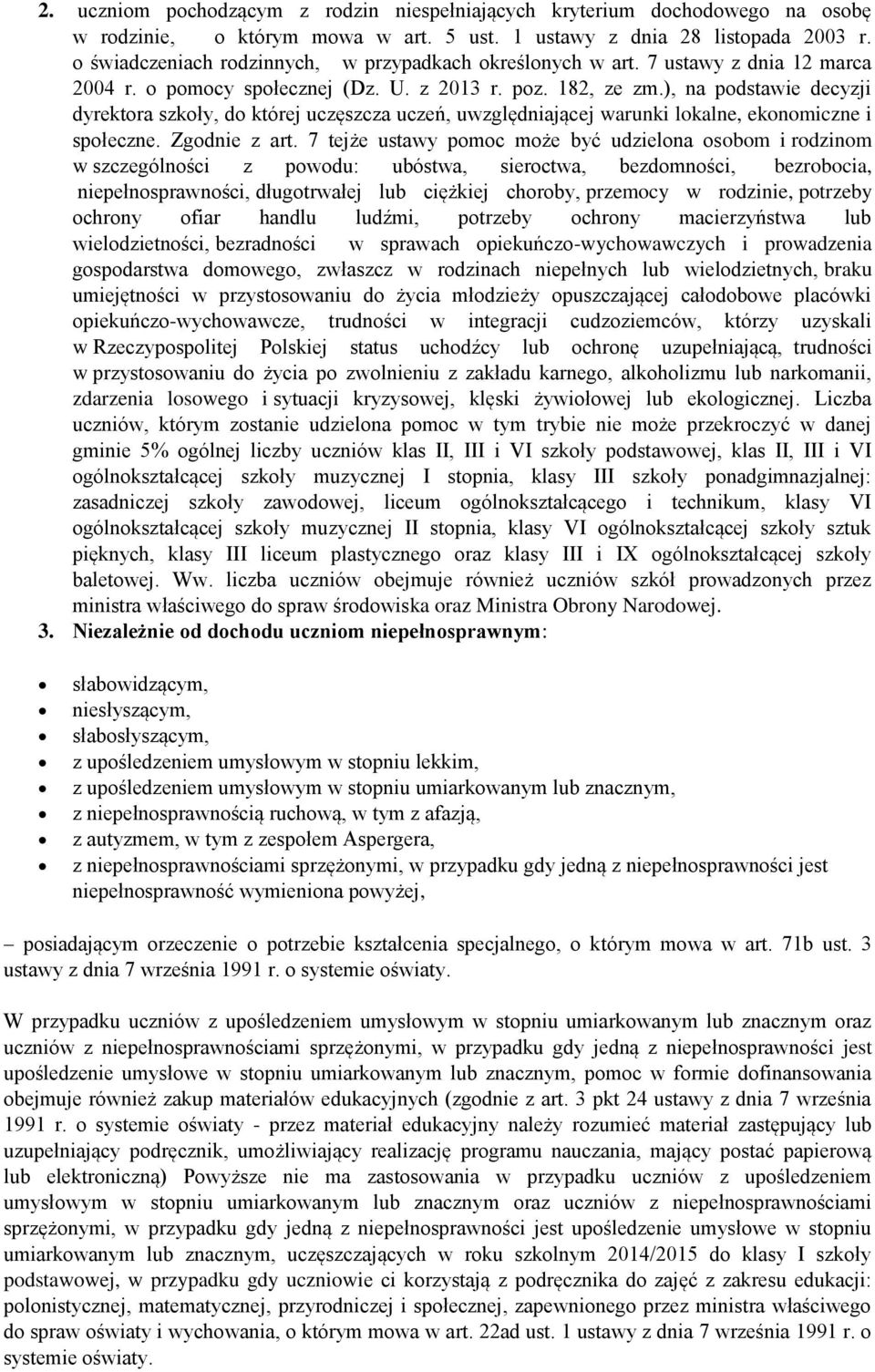 2. uczniom pochodzącym z rodzin niespełniających kryterium dochodowego na osobę w rodzinie, o którym mowa w art. 5 ust. 1 ustawy z dnia 28 listopada 2003 r. o świadczeniach rodzinnych, w przypadkach określonych w art. 7 ustawy z dnia 12 marca 2004 r. o pomocy społecznej (Dz. U. z 2013 r. poz. 182, ze zm.), na podstawie decyzji dyrektora szkoły, do której uczęszcza uczeń, uwzględniającej warunki lokalne, ekonomiczne i społeczne. Zgodnie z art. 7 tejże ustawy pomoc może być udzielona osobom i rodzinom w szczególności z powodu: ubóstwa, sieroctwa, bezdomności, bezrobocia, niepełnosprawności, długotrwałej lub ciężkiej choroby, przemocy w rodzinie, potrzeby ochrony ofiar handlu ludźmi, potrzeby ochrony macierzyństwa lub wielodzietności, bezradności w sprawach opiekuńczo-wychowawczych i prowadzenia gospodarstwa domowego, zwłaszcz w rodzinach niepełnych lub wielodzietnych, braku umiejętności w przystosowaniu do życia młodzieży opuszczającej całodobowe placówki opiekuńczo-wychowawcze, trudności w integracji cudzoziemców, którzy uzyskali w Rzeczypospolitej Polskiej status uchodźcy lub ochronę uzupełniającą, trudności w przystosowaniu do życia po zwolnieniu z zakładu karnego, alkoholizmu lub narkomanii, zdarzenia losowego i sytuacji kryzysowej, klęski żywiołowej lub ekologicznej. Liczba uczniów, którym zostanie udzielona pomoc w tym trybie nie może przekroczyć w danej gminie 5% ogólnej liczby uczniów klas II, III i VI szkoły podstawowej, klas II, III i VI ogólnokształcącej szkoły muzycznej I stopnia, klasy III szkoły ponadgimnazjalnej: zasadniczej szkoły zawodowej, liceum ogólnokształcącego i technikum, klasy VI ogólnokształcącej szkoły muzycznej II stopnia, klasy VI ogólnokształcącej szkoły sztuk pięknych, klasy III liceum plastycznego oraz klasy III i IX ogólnokształcącej szkoły baletowej. Ww. liczba uczniów obejmuje również uczniów szkół prowadzonych przez ministra właściwego do spraw środowiska oraz Ministra Obrony Narodowej.
3. Niezależnie od dochodu uczniom niepełnosprawnym:

• słabowidzącym,
• niesłyszącym,
• słabosłyszącym,
• z upośledzeniem umysłowym w stopniu lekkim,
• z upośledzeniem umysłowym w stopniu umiarkowanym lub znacznym,
• z niepełnosprawnością ruchową, w tym z afazją,
• z autyzmem, w tym z zespołem Aspergera,
• z niepełnosprawnościami sprzężonymi, w przypadku gdy jedną z niepełnosprawności jest niepełnosprawność wymieniona powyżej,

– posiadającym orzeczenie o potrzebie kształcenia specjalnego, o którym mowa w art. 71b ust. 3 ustawy z dnia 7 września 1991 r. o systemie oświaty.

W przypadku uczniów z upośledzeniem umysłowym w stopniu umiarkowanym lub znacznym oraz uczniów z niepełnosprawnościami sprzężonymi, w przypadku gdy jedną z niepełnosprawności jest upośledzenie umysłowe w stopniu umiarkowanym lub znacznym, pomoc w formie dofinansowania obejmuje również zakup materiałów edukacyjnych (zgodnie z art. 3 pkt 24 ustawy z dnia 7 września 1991 r. o systemie oświaty - przez materiał edukacyjny należy rozumieć materiał zastępujący lub uzupełniający podręcznik, umożliwiający realizację programu nauczania, mający postać papierową lub elektroniczną) Powyższe nie ma zastosowania w przypadku uczniów z upośledzeniem umysłowym w stopniu umiarkowanym lub znacznym oraz uczniów z niepełnosprawnościami sprzężonymi, w przypadku gdy jedną z niepełnosprawności jest upośledzenie umysłowe w stopniu umiarkowanym lub znacznym, uczęszczających w roku szkolnym 2014/2015 do klasy I szkoły podstawowej, w przypadku gdy uczniowie ci korzystają z podręcznika do zajęć z zakresu edukacji: polonistycznej, matematycznej, przyrodniczej i społecznej, zapewnionego przez ministra właściwego do spraw oświaty i wychowania, o którym mowa w art. 22ad ust. 1 ustawy z dnia 7 września 1991 r. o systemie oświaty.